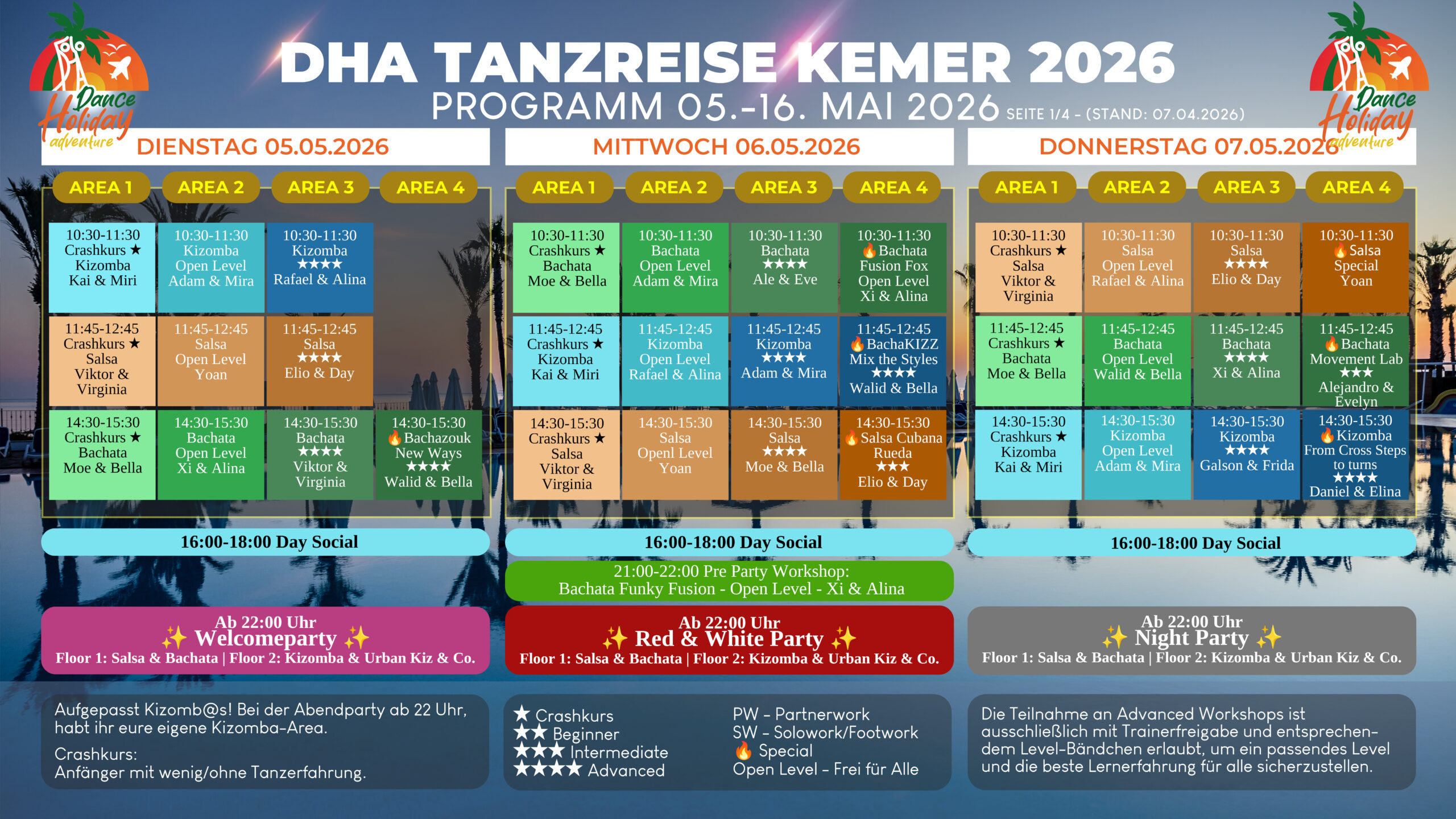 Dance Holiday adventure

DHA TANZREISE KEMER 2026
PROGRAMM 05.-16. MAI 2026 SEITE 1/4 - (STAND: 07.04.2026)

Dance Holiday adventure

DIENSTAG 05.05.2026

| AREA 1 | AREA 2 | AREA 3 | AREA 4 |
|---|---|---|---|
| 10:30-11:30 Crashkurs ★ Kizomba Kai & Miri | 10:30-11:30 Kizomba Open Level Adam & Mira | 10:30-11:30 Kizomba ★★★★ Rafael & Alina | |
| 11:45-12:45 Crashkurs ★ Salsa Viktor & Virginia | 11:45-12:45 Salsa Open Level Yoan | 11:45-12:45 Salsa ★★★★ Elio & Day | |
| 14:30-15:30 Crashkurs ★ Bachata Moe & Bella | 14:30-15:30 Bachata Open Level Xi & Alina | 14:30-15:30 Bachata ★★★★ Viktor & Virginia | 14:30-15:30 🔥Bachazouk New Ways ★★★★ Walid & Bella |

16:00-18:00 Day Social

Ab 22:00 Uhr
✨ Welcomeparty ✨
Floor 1: Salsa & Bachata | Floor 2: Kizomba & Urban Kiz & Co.

MITTWOCH 06.05.2026

| AREA 1 | AREA 2 | AREA 3 | AREA 4 |
|---|---|---|---|
| 10:30-11:30 Crashkurs ★ Bachata Moe & Bella | 10:30-11:30 Bachata Open Level Adam & Mira | 10:30-11:30 Bachata ★★★★ Ale & Eve | 10:30-11:30 🔥Bachata Fusion Fox Open Level Xi & Alina |
| 11:45-12:45 Crashkurs ★ Kizomba Kai & Miri | 11:45-12:45 Kizomba Open Level Rafael & Alina | 11:45-12:45 Kizomba ★★★★ Adam & Mira | 11:45-12:45 🔥BachaKIZZ Mix the Styles ★★★★ Walid & Bella |
| 14:30-15:30 Crashkurs ★ Salsa Viktor & Virginia | 14:30-15:30 Salsa Openl Level Yoan | 14:30-15:30 Salsa ★★★★ Moe & Bella | 14:30-15:30 🔥Salsa Cubana Rueda ★★★ Elio & Day |

16:00-18:00 Day Social

21:00-22:00 Pre Party Workshop:
Bachata Funky Fusion - Open Level - Xi & Alina

Ab 22:00 Uhr
✨ Red & White Party ✨
Floor 1: Salsa & Bachata | Floor 2: Kizomba & Urban Kiz & Co.

DONNERSTAG 07.05.2026

| AREA 1 | AREA 2 | AREA 3 | AREA 4 |
|---|---|---|---|
| 10:30-11:30 Crashkurs ★ Salsa Viktor & Virginia | 10:30-11:30 Salsa Open Level Rafael & Alina | 10:30-11:30 Salsa ★★★★ Elio & Day | 10:30-11:30 🔥Salsa Special Yoan |
| 11:45-12:45 Crashkurs ★ Bachata Moe & Bella | 11:45-12:45 Bachata Open Level Walid & Bella | 11:45-12:45 Bachata ★★★★ Xi & Alina | 11:45-12:45 🔥Bachata Movement Lab ★★★ Alejandro & Evelyn |
| 14:30-15:30 Crashkurs ★ Kizomba Kai & Miri | 14:30-15:30 Kizomba Open Level Adam & Mira | 14:30-15:30 Kizomba ★★★★ Galson & Frida | 14:30-15:30 🔥Kizomba From Cross Steps to turns ★★★★ Daniel & Elina |

16:00-18:00 Day Social

Ab 22:00 Uhr
✨ Night Party ✨
Floor 1: Salsa & Bachata | Floor 2: Kizomba & Urban Kiz & Co.

Aufgepasst Kizomb@s! Bei der Abendparty ab 22 Uhr, habt ihr eure eigene Kizomba-Area.

Crashkurs:
Anfänger mit wenig/ohne Tanzerfahrung.

★ Crashkurs
★★ Beginner
★★★ Intermediate
★★★★ Advanced

PW - Partnerwork
SW - Solowork/Footwork
🔥 Special
Open Level - Frei für Alle

Die Teilnahme an Advanced Workshops ist ausschließlich mit Trainerfreigabe und entsprechendem Level-Bändchen erlaubt, um ein passendes Level und die beste Lernerfahrung für alle sicherzustellen.